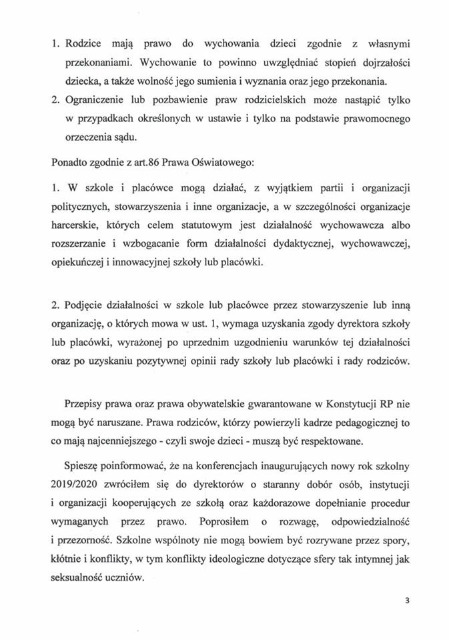 1. Rodzice mają prawo do wychowania dzieci zgodnie z własnymi przekonaniami. Wychowanie to powinno uwzględniać stopień dojrzałości dziecka, a także wolność jego sumienia i wyznania oraz jego przekonania.
2. Ograniczenie lub pozbawienie praw rodzicielskich może nastąpić tylko w przypadkach określonych w ustawie i tylko na podstawie prawomocnego orzeczenia sądu.

Ponadto zgodnie z art.86 Prawa Oświatowego:

1. W szkole i placówce mogą działać, z wyjątkiem partii i organizacji politycznych, stowarzyszenia i inne organizacje, a w szczególności organizacje harcerskie, których celem statutowym jest działalność wychowawcza albo rozszerzanie i wzbogacanie form działalności dydaktycznej, wychowawczej, opiekuńczej i innowacyjnej szkoły lub placówki.

2. Podjęcie działalności w szkole lub placówce przez stowarzyszenie lub inną organizację, o których mowa w ust. 1, wymaga uzyskania zgody dyrektora szkoły lub placówki, wyrażonej po uprzednim uzgodnieniu warunków tej działalności oraz po uzyskaniu pozytywnej opinii rady szkoły lub placówki i rady rodziców.

Przepisy prawa oraz prawa obywatelskie gwarantowane w Konstytucji RP nie mogą być naruszane. Prawa rodziców, którzy powierzyli kadrze pedagogicznej to co mają najcenniejszego - czyli swoje dzieci - muszą być respektowane.

Spieszę poinformować, że na konferencjach inaugurujących nowy rok szkolny 2019/2020 zwróciłem się do dyrektorów o staranny dobór osób, instytucji i organizacji kooperujących ze szkołą oraz każdorazowe dopełnianie procedur wymaganych przez prawo. Poprosiłem o rozwagę, odpowiedzialność i przezorność. Szkolne wspólnoty nie mogą bowiem być rozrywane przez spory, kłótnie i konflikty, w tym konflikty ideologiczne dotyczące sfery tak intymnej jak seksualność uczniów.

3